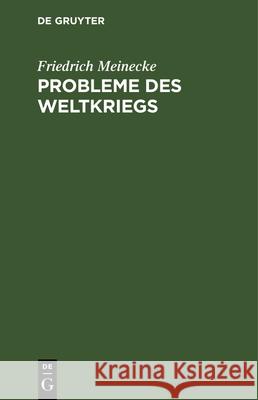 DE GRUYTER

Friedrich Meinecke
PROBLEME DES WELTKRIEGS

DE
G

Kraina Książek